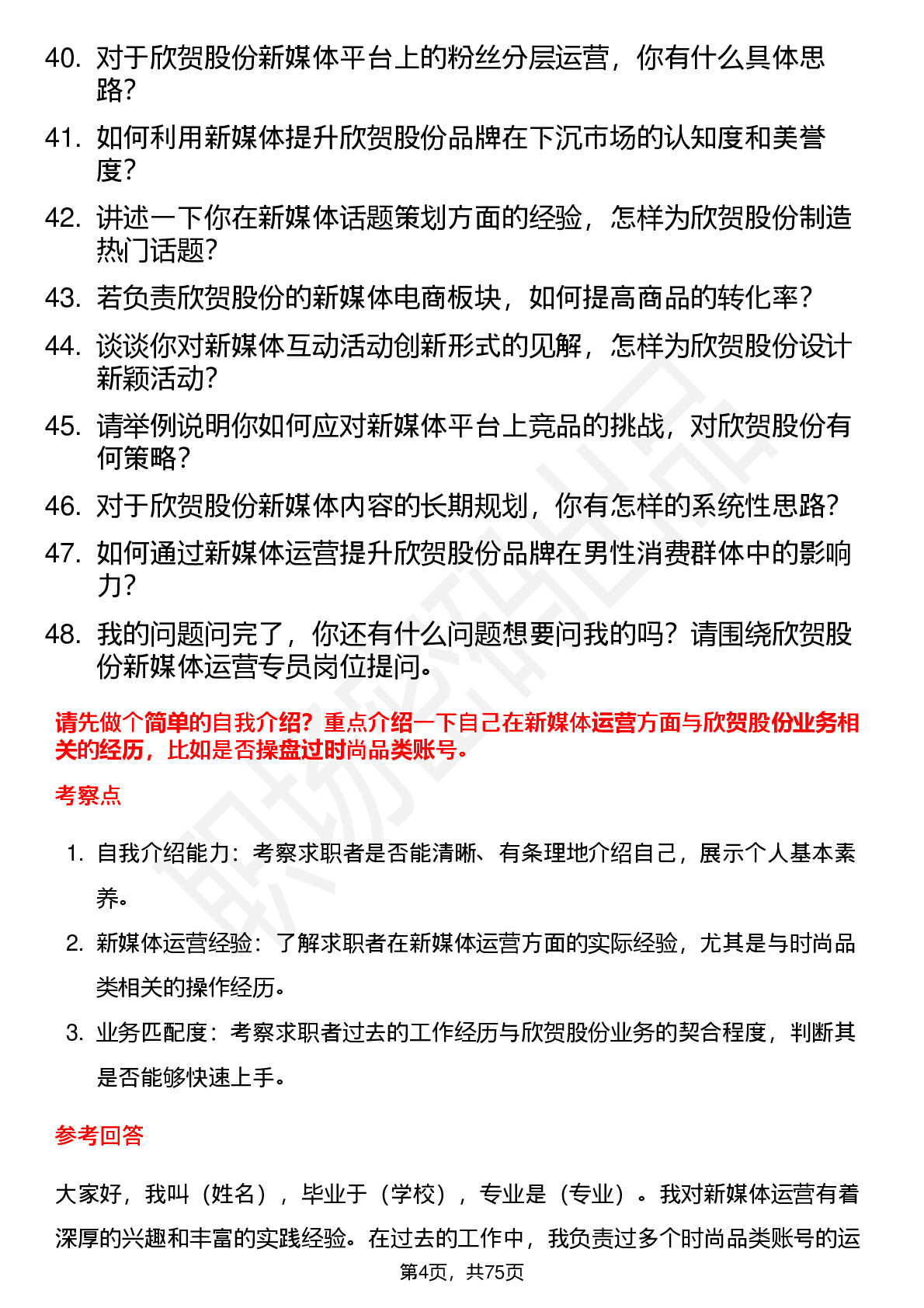 40. 对于欣贺股份新媒体平台上的粉丝分层运营，你有什么具体思路？

41. 如何利用新媒体提升欣贺股份品牌在下沉市场的认知度和美誉度？

42. 讲述一下你在新媒体话题策划方面的经验，怎样为欣贺股份制造热门话题？

43. 若负责欣贺股份的新媒体电商板块，如何提高商品的转化率？

44. 谈谈你对新媒体互动活动创新形式的见解，怎样为欣贺股份设计新颖活动？

45. 请举例说明你如何应对新媒体平台上竞品的挑战，对欣贺股份有何策略？

46. 对于欣贺股份新媒体内容的长期规划，你有怎样的系统性思路？

47. 如何通过新媒体运营提升欣贺股份品牌在男性消费群体中的影响力？

48. 我的问题问完了，你还有什么问题想要问我的吗？请围绕欣贺股份新媒体运营专员岗位提问。

请先做个简单的自我介绍？重点介绍一下自己在新媒体运营方面与欣贺股份业务相关的经历，比如是否操盘过时尚品类账号。

考察点

1. 自我介绍能力：考察求职者是否能清晰、有条理地介绍自己，展示个人基本素养。

2. 新媒体运营经验：了解求职者在新媒体运营方面的实际经验，尤其是与时尚品类相关的操作经历。

3. 业务匹配度：考察求职者过去的工作经历与欣贺股份业务的契合程度，判断其是否能够快速上手。

参考回答

大家好，我叫（姓名），毕业于（学校），专业是（专业）。我对新媒体运营有着深厚的兴趣和丰富的实践经验。在过去的工作中，我负责过多个时尚品类账号的运

第4页，共75页